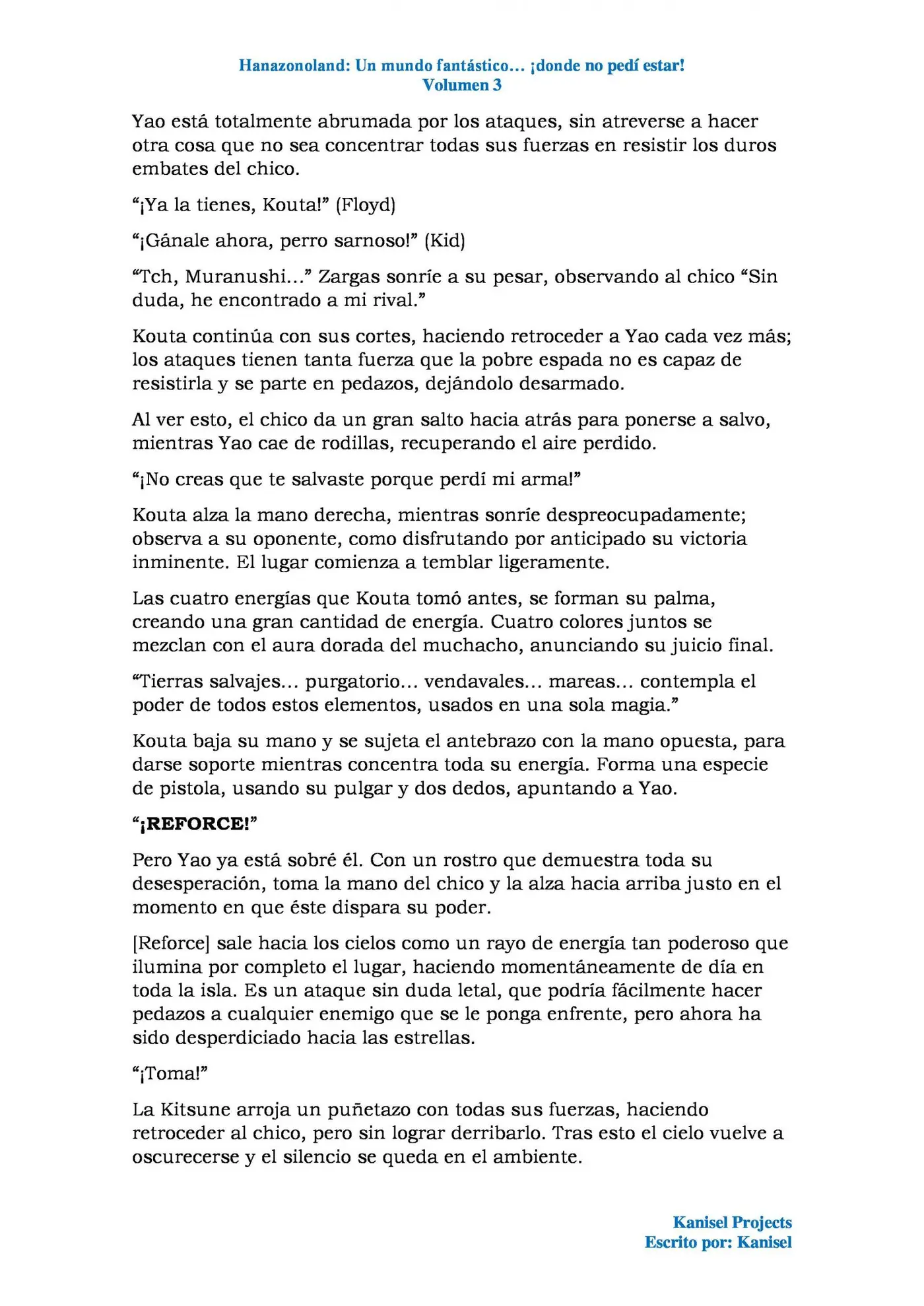 Hanazonoland: Un mundo fantástico… ¡donde no pedí estar!
Volumen 3

Yao está totalmente abrumada por los ataques, sin atreverse a hacer otra cosa que no sea concentrar todas sus fuerzas en resistir los duros embates del chico.

"¡Ya la tienes, Kouta!" (Floyd)

"¡Gánale ahora, perro sarnoso!" (Kid)

"Tch, Muranushi…" Zargas sonríe a su pesar, observando al chico "Sin duda, he encontrado a mi rival."

Kouta continúa con sus cortes, haciendo retroceder a Yao cada vez más; los ataques tienen tanta fuerza que la pobre espada no es capaz de resistirla y se parte en pedazos, dejándolo desarmado.

Al ver esto, el chico da un gran salto hacia atrás para ponerse a salvo, mientras Yao cae de rodillas, recuperando el aire perdido.

"¡No creas que te salvaste porque perdí mi arma!"

Kouta alza la mano derecha, mientras sonríe despreocupadamente; observa a su oponente, como disfrutando por anticipado su victoria inminente. El lugar comienza a temblar ligeramente.

Las cuatro energías que Kouta tomó antes, se forman su palma, creando una gran cantidad de energía. Cuatro colores juntos se mezclan con el aura dorada del muchacho, anunciando su juicio final.

"Tierras salvajes… purgatorio… vendavales… mareas… contempla el poder de todos estos elementos, usados en una sola magia."

Kouta baja su mano y se sujeta el antebrazo con la mano opuesta, para darse soporte mientras concentra toda su energía. Forma una especie de pistola, usando su pulgar y dos dedos, apuntando a Yao.

"¡REFORCE!"

Pero Yao ya está sobré él. Con un rostro que demuestra toda su desesperación, toma la mano del chico y la alza hacia arriba justo en el momento en que éste dispara su poder.

[Reforce] sale hacia los cielos como un rayo de energía tan poderoso que ilumina por completo el lugar, haciendo momentáneamente de día en toda la isla. Es un ataque sin duda letal, que podría fácilmente hacer pedazos a cualquier enemigo que se le ponga enfrente, pero ahora ha sido desperdiciado hacia las estrellas.

"¡Toma!"

La Kitsune arroja un puñetazo con todas sus fuerzas, haciendo retroceder al chico, pero sin lograr derribarlo. Tras esto el cielo vuelve a oscurecerse y el silencio se queda en el ambiente.

Kanisel Projects
Escrito por: Kanisel